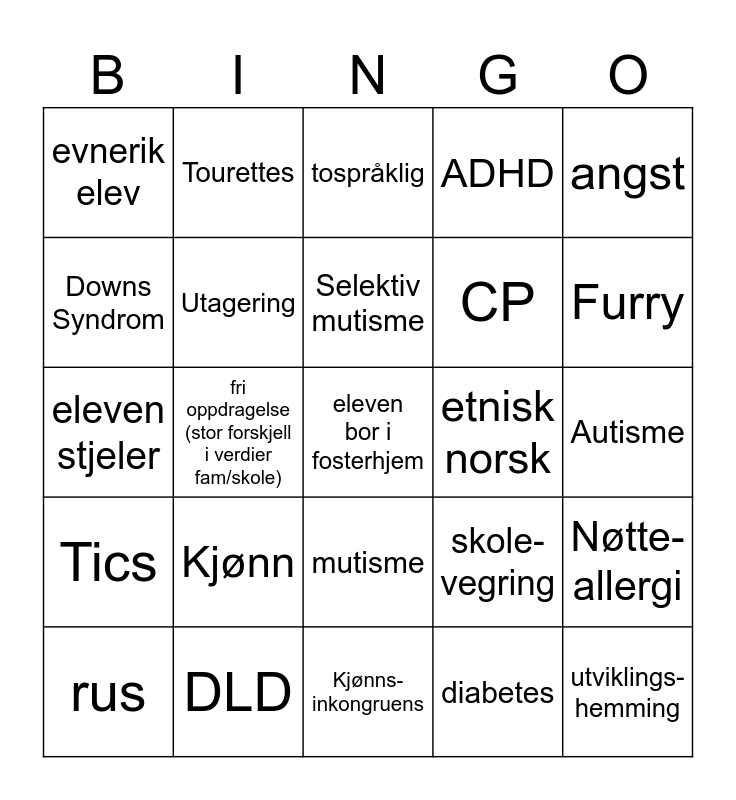 | B | I | N | G | O |
|---|---|---|---|---|
| evnerik elev | Tourettes | tospråklig | ADHD | angst |
| Downs Syndrom | Utagering | Selektiv mutisme | CP | Furry |
| eleven stjeler | fri oppdragelse (stor forskjell i verdier fam/skole) | eleven bor i fosterhjem | etnisk norsk | Autisme |
| Tics | Kjønn | mutisme | skole-vegring | Nøtte-allergi |
| rus | DLD | Kjønns-inkongruens | diabetes | utviklings-hemming |